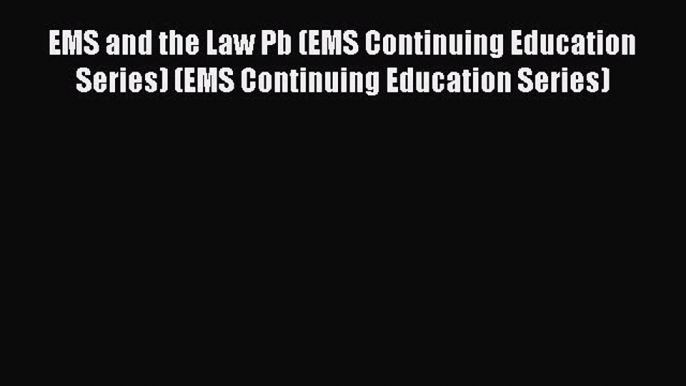 EMS and the Law Pb (EMS Continuing Education Series) (EMS Continuing Education Series)